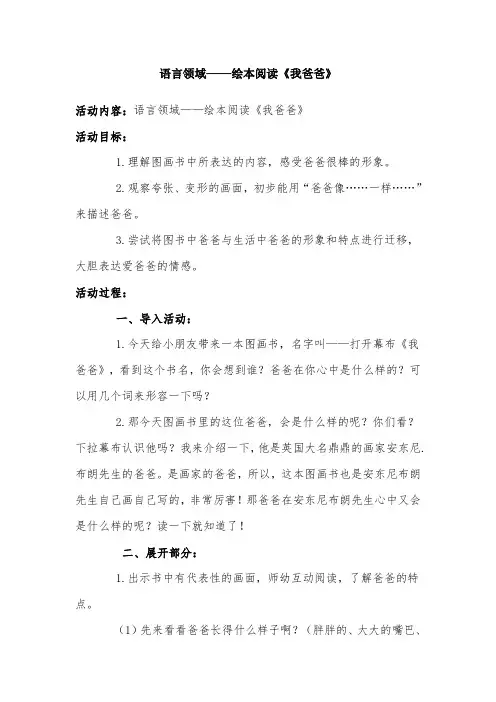 语言领域——绘本阅读《我爸爸》

活动内容：语言领域——绘本阅读《我爸爸》

活动目标：

1.理解图画书中所表达的内容，感受爸爸很棒的形象。

2.观察夸张、变形的画面，初步能用“爸爸像……一样……”来描述爸爸。

3.尝试将图书中爸爸与生活中爸爸的形象和特点进行迁移，大胆表达爱爸爸的情感。

活动过程：

一、导入活动：

1.今天给小朋友带来一本图画书，名字叫——打开幕布《我爸爸》，看到这个书名，你会想到谁？爸爸在你心中是什么样的？可以用几个词来形容一下吗？

2.那今天图画书里的这位爸爸，会是什么样的呢？你们看？下拉幕布认识他吗？我来介绍一下，他是英国大名鼎鼎的画家安东尼.布朗先生的爸爸。是画家的爸爸，所以，这本图画书也是安东尼布朗先生自己画自己写的，非常厉害！那爸爸在安东尼布朗先生心中又会是什么样的呢？读一下就知道了！

二、展开部分：

1.出示书中有代表性的画面，师幼互动阅读，了解爸爸的特点。

(1)先来看看爸爸长得什么样子啊？（胖胖的、大大的嘴巴、